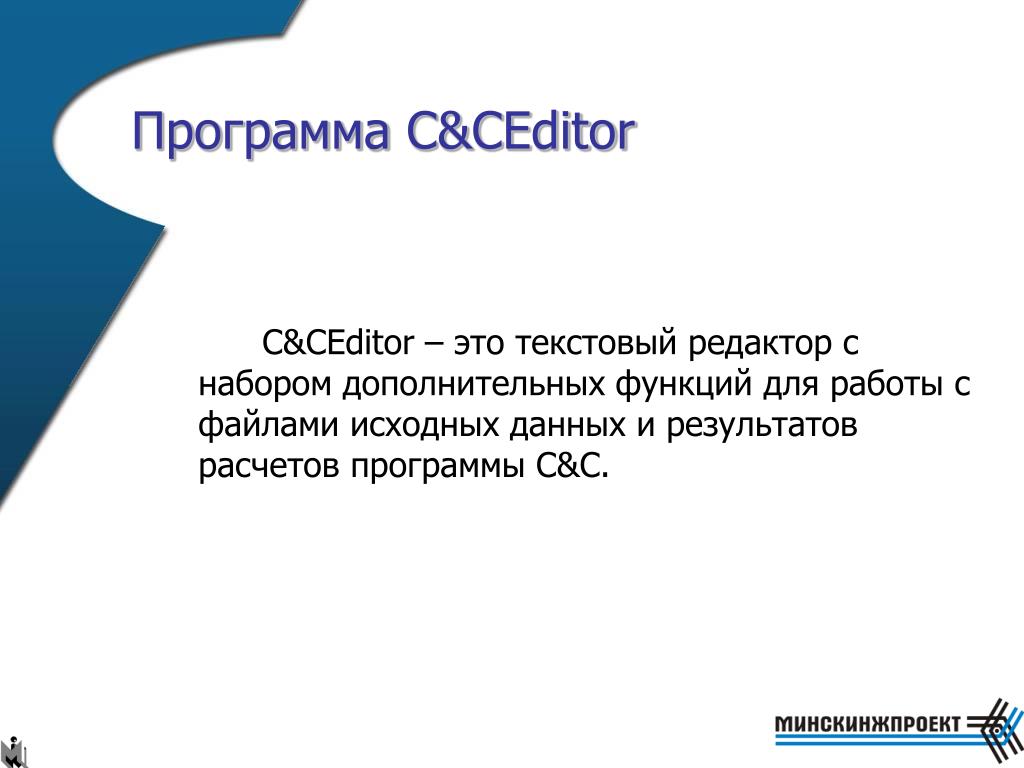 Программа C&CEditor

C&CEditor – это текстовый редактор с набором дополнительных функций для работы с файлами исходных данных и результатов расчетов программы C&C.

МИНСКИНЖПРОЕКТ